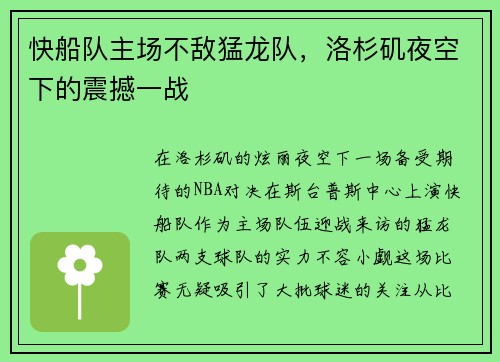 快船队主场不敌猛龙队，洛杉矶夜空下的震撼一战

在洛杉矶的炫丽夜空下一场备受期待的NBA对决在斯台普斯中心上演快船队作为主场队伍迎战来访的猛龙队两支球队的实力不容小觑这场比赛无疑吸引了大批球迷的关注从比